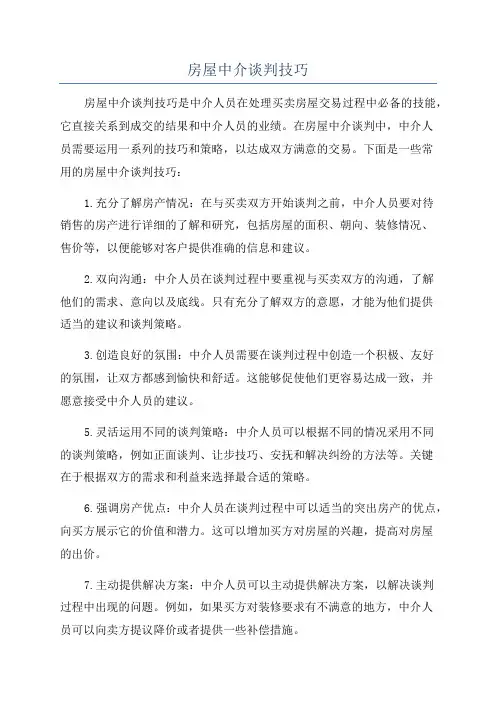 房屋中介谈判技巧

房屋中介谈判技巧是中介人员在处理买卖房屋交易过程中必备的技能，它直接关系到成交的结果和中介人员的业绩。在房屋中介谈判中，中介人员需要运用一系列的技巧和策略，以达成双方满意的交易。下面是一些常用的房屋中介谈判技巧：

1.充分了解房产情况：在与买卖双方开始谈判之前，中介人员要对待销售的房产进行详细的了解和研究，包括房屋的面积、朝向、装修情况、售价等，以便能够对客户提供准确的信息和建议。

2.双向沟通：中介人员在谈判过程中要重视与买卖双方的沟通，了解他们的需求、意向以及底线。只有充分了解双方的意愿，才能为他们提供适当的建议和谈判策略。

3.创造良好的氛围：中介人员需要在谈判过程中创造一个积极、友好的氛围，让双方都感到愉快和舒适。这能够促使他们更容易达成一致，并愿意接受中介人员的建议。

5.灵活运用不同的谈判策略：中介人员可以根据不同的情况采用不同的谈判策略，例如正面谈判、让步技巧、安抚和解决纠纷的方法等。关键在于根据双方的需求和利益来选择最合适的策略。

6.强调房产优点：中介人员在谈判过程中可以适当的突出房产的优点，向买方展示它的价值和潜力。这可以增加买方对房屋的兴趣，提高对房屋的出价。

7.主动提供解决方案：中介人员可以主动提供解决方案，以解决谈判过程中出现的问题。例如，如果买方对装修要求有不满意的地方，中介人员可以向卖方提议降价或者提供一些补偿措施。